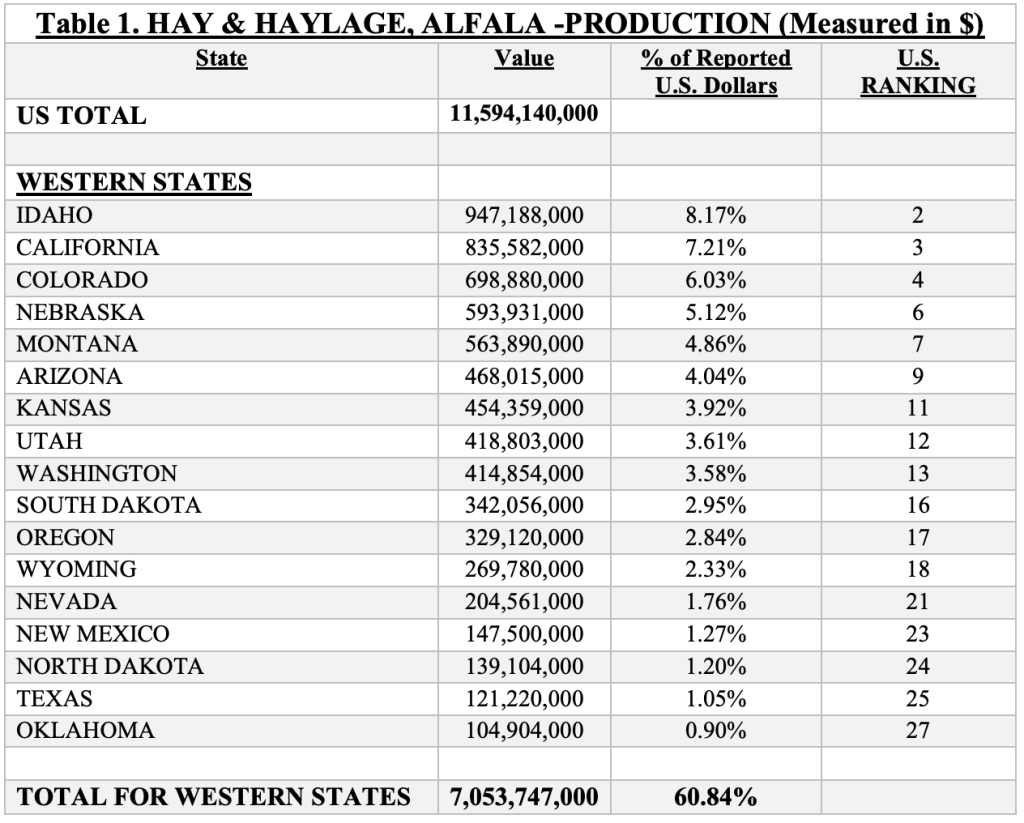 Table 1. HAY & HAYLAGE, ALFALA -PRODUCTION (Measured in $)

| State | Value | % of Reported U.S. Dollars | U.S. RANKING |
|---|---|---|---|
| US TOTAL | 11,594,140,000 | | |
| | | | |
| WESTERN STATES | | | |
| IDAHO | 947,188,000 | 8.17% | 2 |
| CALIFORNIA | 835,582,000 | 7.21% | 3 |
| COLORADO | 698,880,000 | 6.03% | 4 |
| NEBRASKA | 593,931,000 | 5.12% | 6 |
| MONTANA | 563,890,000 | 4.86% | 7 |
| ARIZONA | 468,015,000 | 4.04% | 9 |
| KANSAS | 454,359,000 | 3.92% | 11 |
| UTAH | 418,803,000 | 3.61% | 12 |
| WASHINGTON | 414,854,000 | 3.58% | 13 |
| SOUTH DAKOTA | 342,056,000 | 2.95% | 16 |
| OREGON | 329,120,000 | 2.84% | 17 |
| WYOMING | 269,780,000 | 2.33% | 18 |
| NEVADA | 204,561,000 | 1.76% | 21 |
| NEW MEXICO | 147,500,000 | 1.27% | 23 |
| NORTH DAKOTA | 139,104,000 | 1.20% | 24 |
| TEXAS | 121,220,000 | 1.05% | 25 |
| OKLAHOMA | 104,904,000 | 0.90% | 27 |
| | | | |
| TOTAL FOR WESTERN STATES | 7,053,747,000 | 60.84% | |